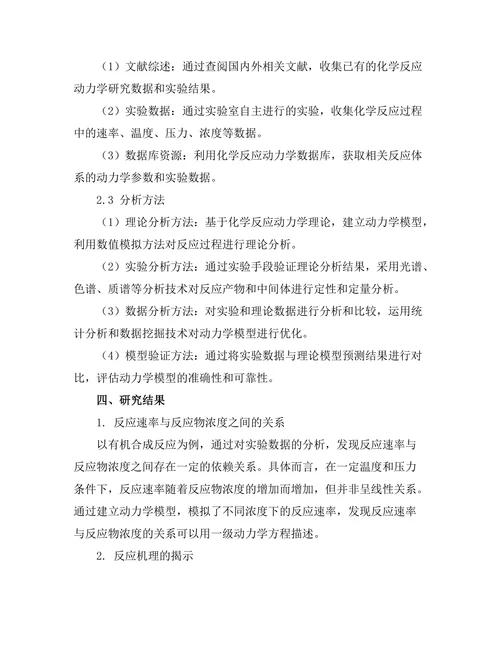 （1）文献综述：通过查阅国内外相关文献，收集已有的化学反应动力学研究数据和实验结果。

（2）实验数据：通过实验室自主进行的实验，收集化学反应过程中的速率、温度、压力、浓度等数据。

（3）数据库资源：利用化学反应动力学数据库，获取相关反应体系的动力学参数和实验数据。

2.3 分析方法

（1）理论分析方法：基于化学反应动力学理论，建立动力学模型，利用数值模拟方法对反应过程进行理论分析。

（2）实验分析方法：通过实验手段验证理论分析结果，采用光谱、色谱、质谱等分析技术对反应产物和中间体进行定性和定量分析。

（3）数据分析方法：对实验和理论数据进行分析和比较，运用统计分析和数据挖掘技术对动力学模型进行优化。

（4）模型验证方法：通过将实验数据与理论模型预测结果进行对比，评估动力学模型的准确性和可靠性。

四、研究结果

1. 反应速率与反应物浓度之间的关系

以有机合成反应为例，通过对实验数据的分析，发现反应速率与反应物浓度之间存在一定的依赖关系。具体而言，在一定温度和压力条件下，反应速率随着反应物浓度的增加而增加，但并非呈线性关系。通过建立动力学模型，模拟了不同浓度下的反应速率，发现反应速率与反应物浓度的关系可以用一级动力学方程描述。

2. 反应机理的揭示